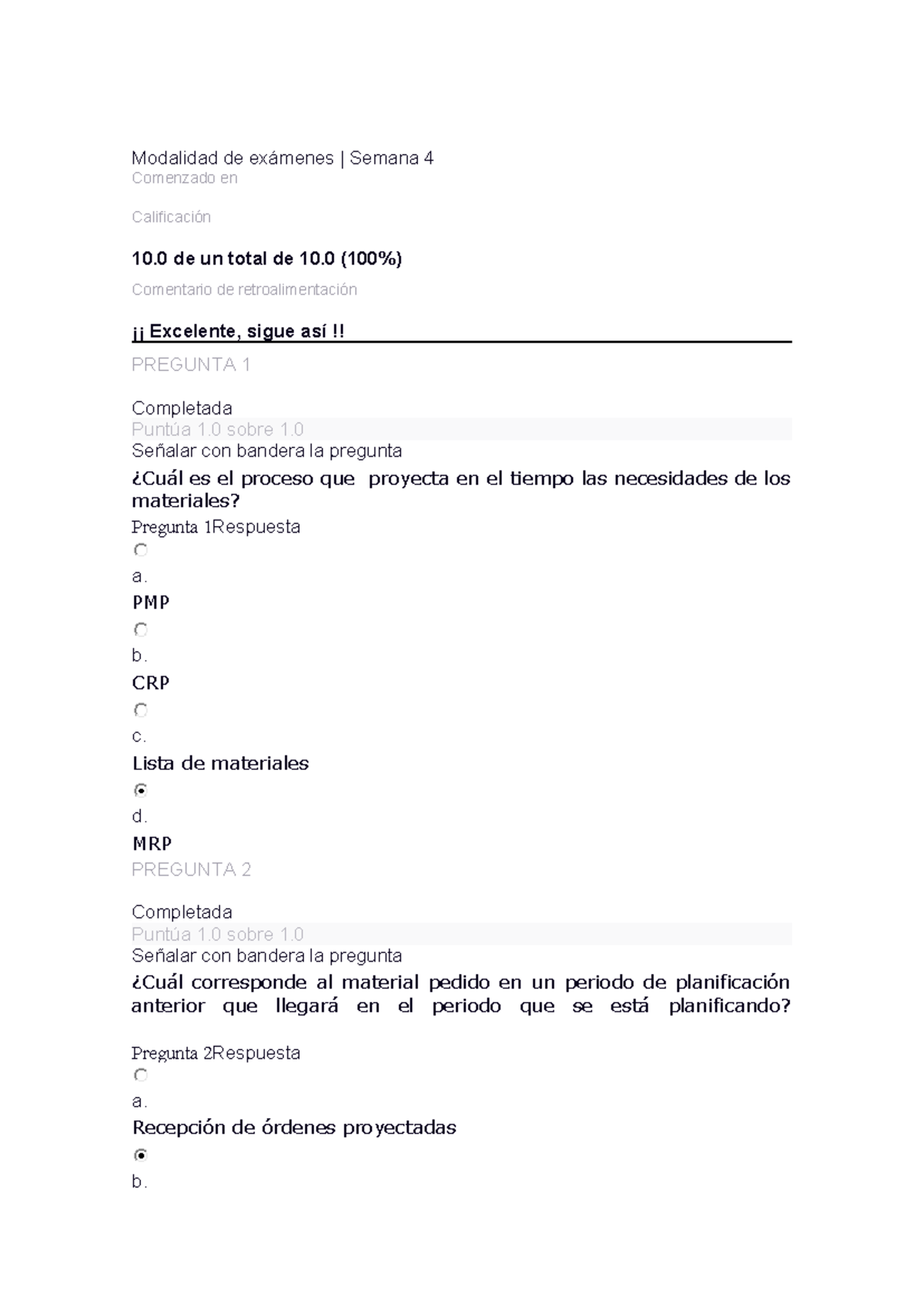 Modalidad de exámenes | Semana 4
Comenzado en

Calificación

10.0 de un total de 10.0 (100%)

Comentario de retroalimentación

¡¡ Excelente, sigue así !!

PREGUNTA 1

Completada
Puntúa 1.0 sobre 1.0
Señalar con bandera la pregunta
¿Cuál es el proceso que proyecta en el tiempo las necesidades de los materiales?
Pregunta 1Respuesta
a.
PMP
b.
CRP
c.
Lista de materiales
d.
MRP
PREGUNTA 2

Completada
Puntúa 1.0 sobre 1.0
Señalar con bandera la pregunta
¿Cuál corresponde al material pedido en un periodo de planificación anterior que llegará en el periodo que se está planificando?

Pregunta 2Respuesta
a.
Recepción de órdenes proyectadas
b.